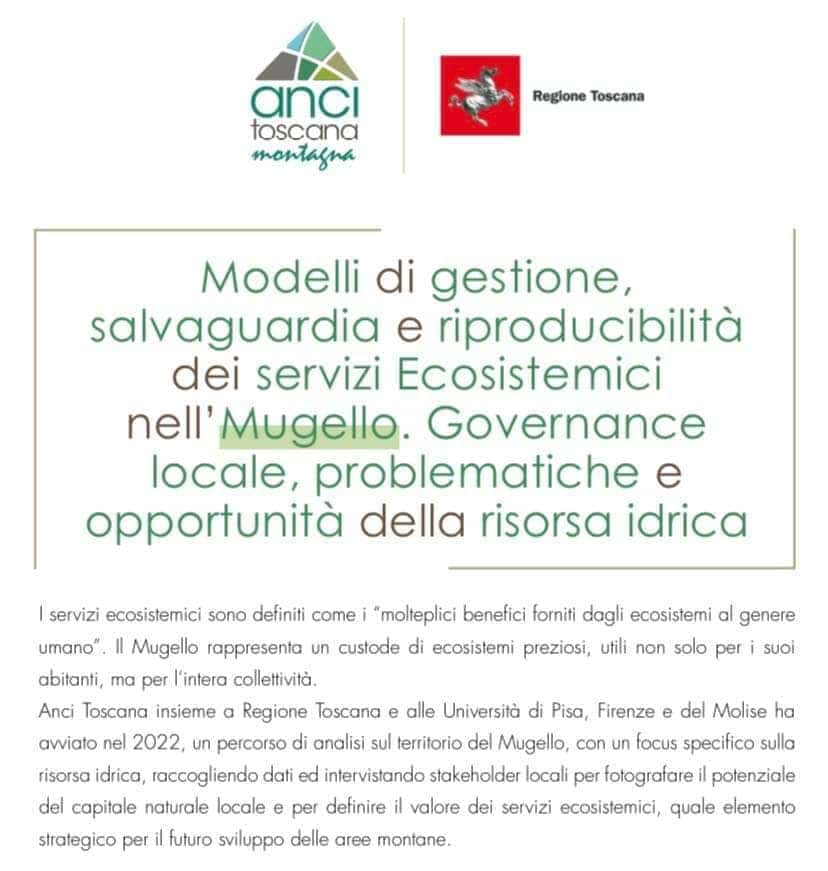 anci
toscana
montagna

Regione Toscana

Modelli di gestione, salvaguardia e riproducibilità dei servizi Ecosistemici nell'Mugello. Governance locale, problematiche e opportunità della risorsa idrica

I servizi ecosistemici sono definiti come i "molteplici benefici forniti dagli ecosistemi al genere umano". Il Mugello rappresenta un custode di ecosistemi preziosi, utili non solo per i suoi abitanti, ma per l'intera collettività.

Anci Toscana insieme a Regione Toscana e alle Università di Pisa, Firenze e del Molise ha avviato nel 2022, un percorso di analisi sul territorio del Mugello, con un focus specifico sulla risorsa idrica, raccogliendo dati ed intervistando stakeholder locali per fotografare il potenziale del capitale naturale locale e per definire il valore dei servizi ecosistemici, quale elemento strategico per il futuro sviluppo delle aree montane.